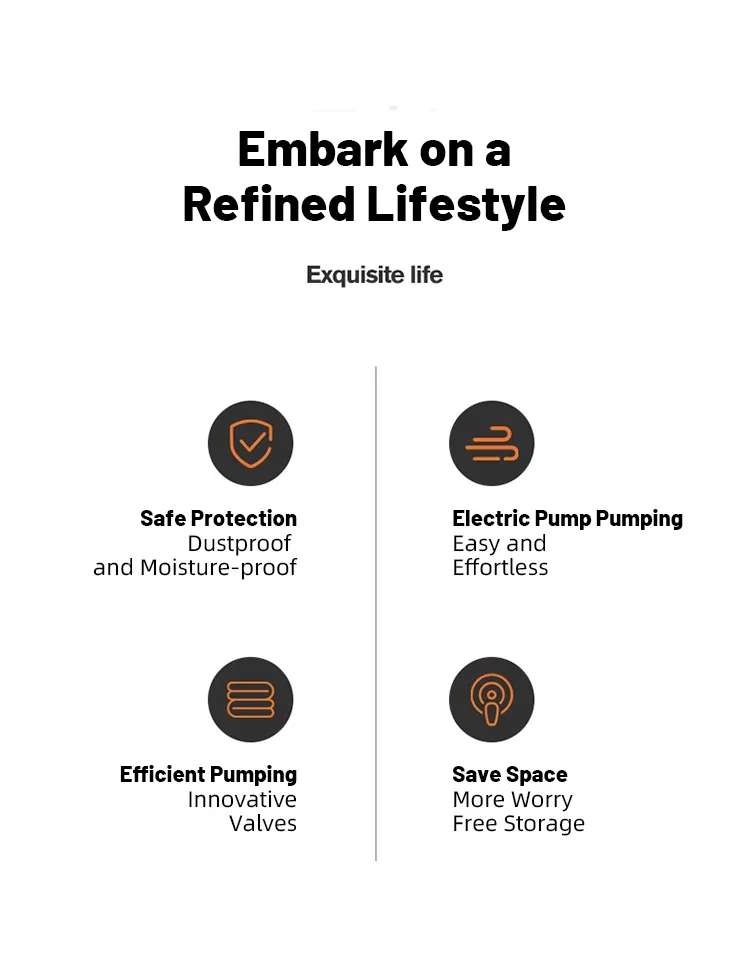 Embark on a
Refined Lifestyle

Exquisite life

Safe Protection
Dustproof
and Moisture-proof

Efficient Pumping
Innovative
Valves

Electric Pump Pumping
Easy and
Effortless

Save Space
More Worry
Free Storage